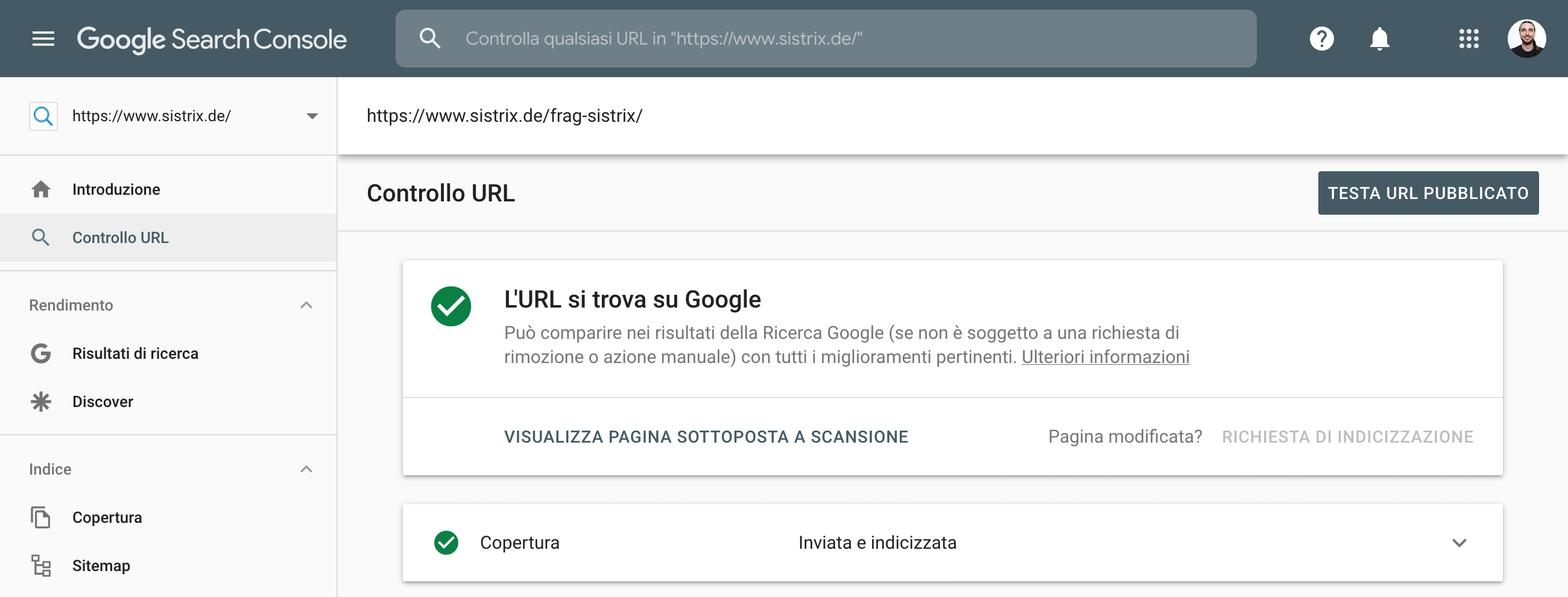 Google Search Console

Controlla qualsiasi URL in "https://www.sistrix.de/"

https://www.sistrix.de/

Introduzione

Controllo URL

Rendimento

Risultati di ricerca

Discover

Indice

Copertura

Sitemap

https://www.sistrix.de/frag-sistrix/

Controllo URL

TESTA URL PUBBLICATO

L'URL si trova su Google

Può comparire nei risultati della Ricerca Google (se non è soggetto a una richiesta di rimozione o azione manuale) con tutti i miglioramenti pertinenti. Ulteriori informazioni

VISUALIZZA PAGINA SOTTOPOSTA A SCANSIONE

Pagina modificata?

RICHIESTA DI INDICIZZAZIONE

Copertura

Inviata e indicizzata